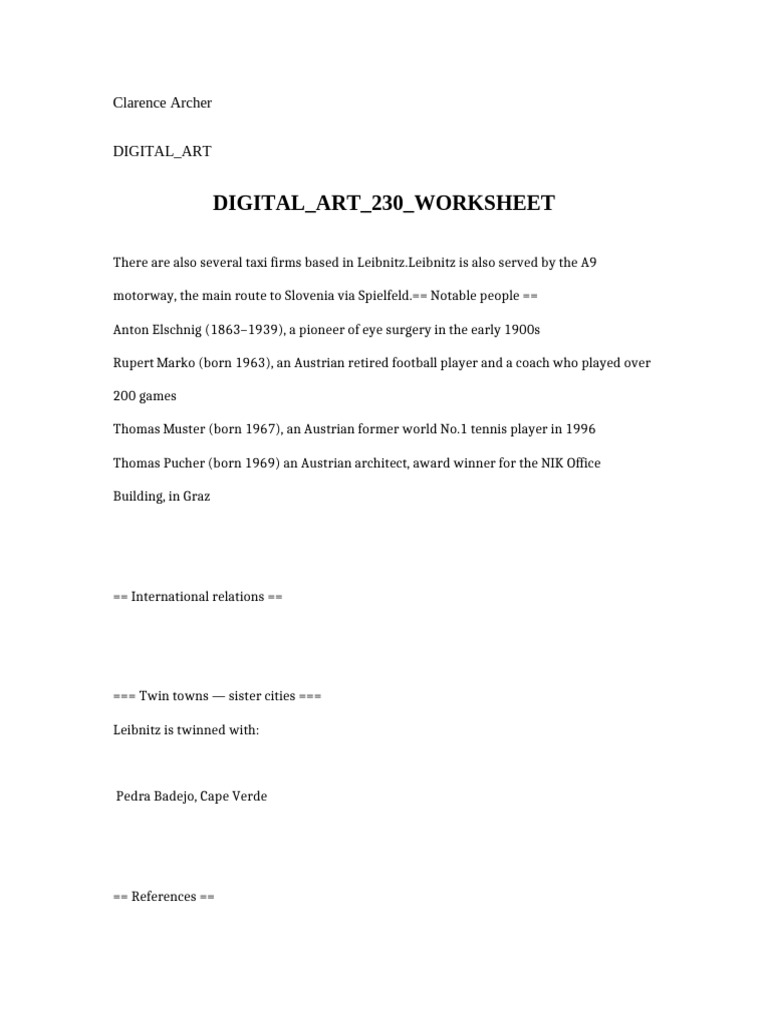 Clarence Archer

DIGITAL_ART

DIGITAL_ART_230_WORKSHEET

There are also several taxi firms based in Leibnitz.Leibnitz is also served by the A9 motorway, the main route to Slovenia via Spielfeld.== Notable people ==

Anton Elschnig (1863–1939), a pioneer of eye surgery in the early 1900s

Rupert Marko (born 1963), an Austrian retired football player and a coach who played over 200 games

Thomas Muster (born 1967), an Austrian former world No.1 tennis player in 1996

Thomas Pucher (born 1969) an Austrian architect, award winner for the NIK Office Building, in Graz

== International relations ==

=== Twin towns — sister cities ===

Leibnitz is twinned with:

Pedra Badejo, Cape Verde

== References ==